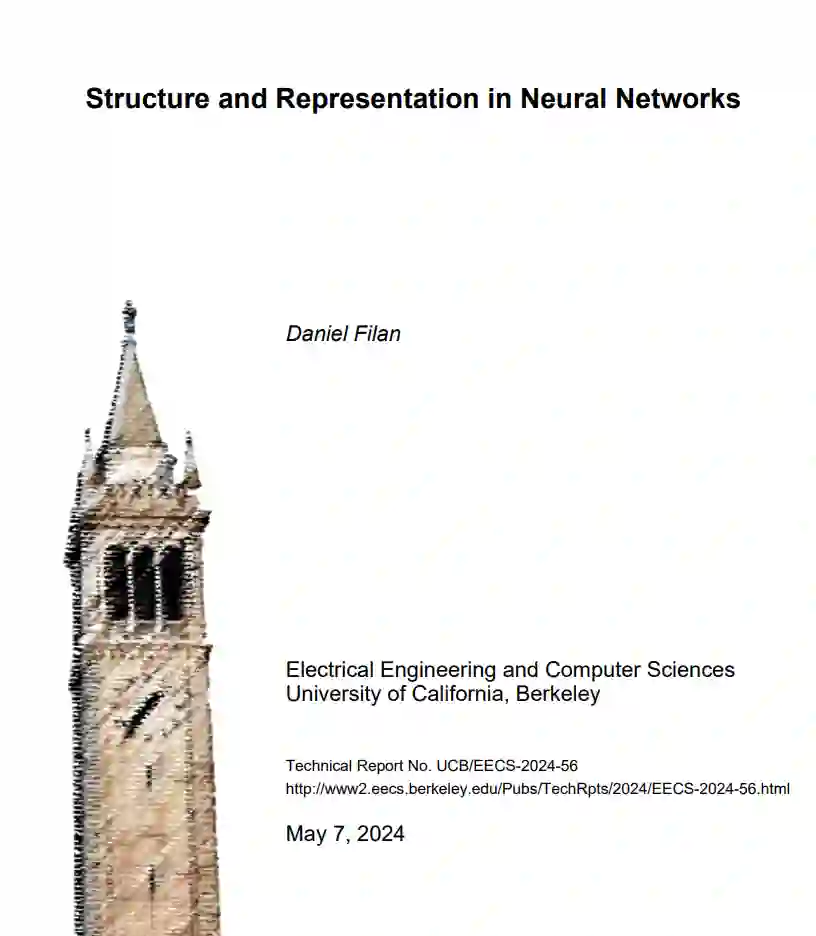 Structure and Representation in Neural Networks

Daniel Filan

Electrical Engineering and Computer Sciences
University of California, Berkeley

Technical Report No. UCB/EECS-2024-56
http://www2.eecs.berkeley.edu/Pubs/TechRpts/2024/EECS-2024-56.html

May 7, 2024